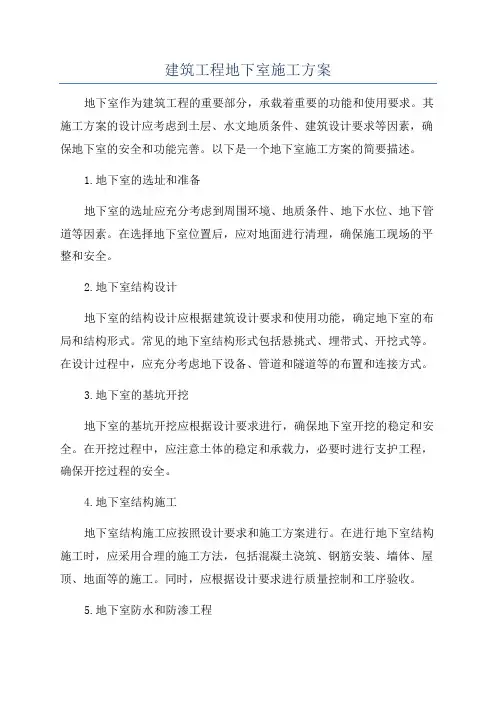 建筑工程地下室施工方案

地下室作为建筑工程的重要部分，承载着重要的功能和使用要求。其施工方案的设计应考虑到土层、水文地质条件、建筑设计要求等因素，确保地下室的安全和功能完善。以下是一个地下室施工方案的简要描述。

1.地下室的选址和准备

地下室的选址应充分考虑到周围环境、地质条件、地下水位、地下管道等因素。在选择地下室位置后，应对地面进行清理，确保施工现场的平整和安全。

2.地下室结构设计

地下室的结构设计应根据建筑设计要求和使用功能，确定地下室的布局和结构形式。常见的地下室结构形式包括悬挑式、埋带式、开挖式等。在设计过程中，应充分考虑地下设备、管道和隧道等的布置和连接方式。

3.地下室的基坑开挖

地下室的基坑开挖应根据设计要求进行，确保地下室开挖的稳定和安全。在开挖过程中，应注意土体的稳定和承载力，必要时进行支护工程，确保开挖过程的安全。

4.地下室结构施工

地下室结构施工应按照设计要求和施工方案进行。在进行地下室结构施工时，应采用合理的施工方法，包括混凝土浇筑、钢筋安装、墙体、屋顶、地面等的施工。同时，应根据设计要求进行质量控制和工序验收。

5.地下室防水和防渗工程